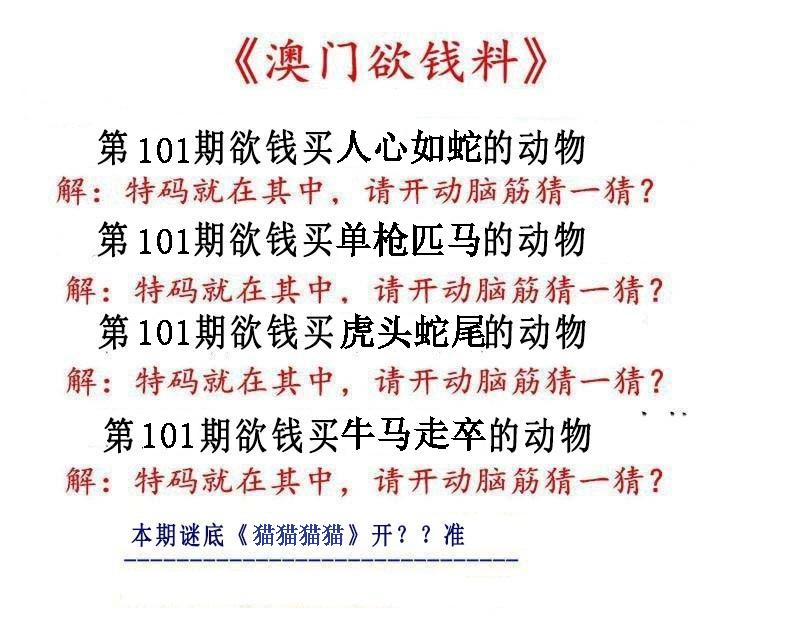 《澳门欲钱料》

第101期欲钱买人心如蛇的动物

解：特码就在其中，请开动脑筋猜一猜？

第101期欲钱买单枪匹马的动物

解：特码就在其中，请开动脑筋猜一猜？

第101期欲钱买虎头蛇尾的动物

解：特码就在其中，请开动脑筋猜一猜？

第101期欲钱买牛马走卒的动物

解：特码就在其中，请开动脑筋猜一猜？

本期谜底《猫猫猫猫》开？？准